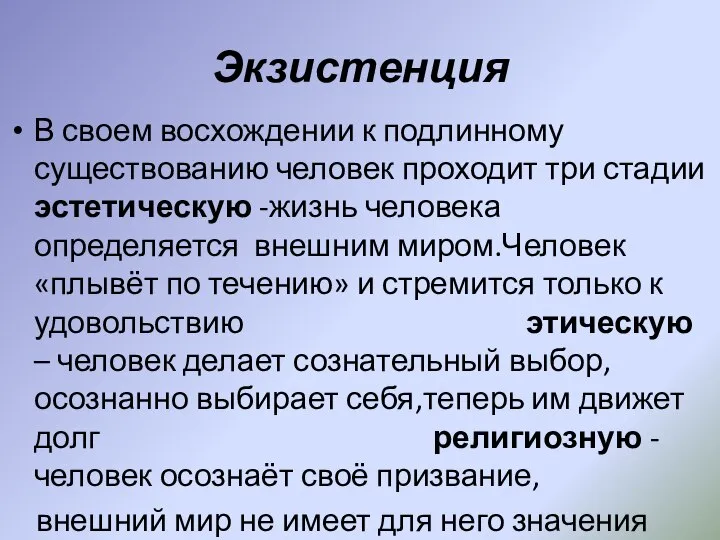 Экзистенция

• В своем восхождении к подлинному существованию человек проходит три стадии эстетическую -жизнь человека определяется  внешним миром.Человек «плывёт по течению» и стремится только к удовольствию этическую – человек делает сознательный выбор, осознанно выбирает себя,теперь им движет долг религиозную - человек осознаёт своё призвание,

внешний мир не имеет для него значения